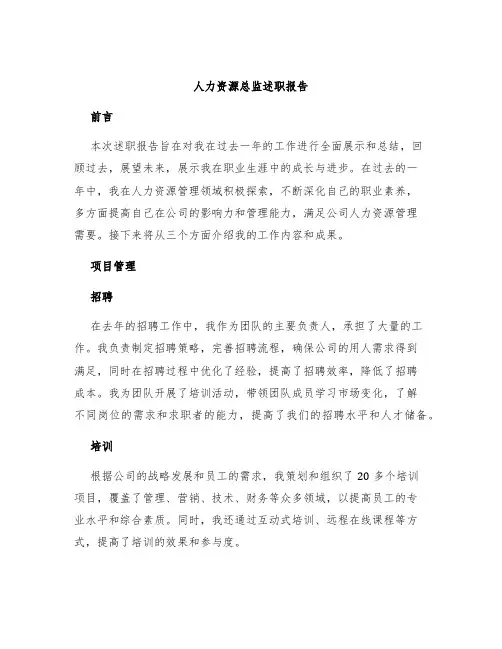 人力资源总监述职报告

前言

本次述职报告旨在对我在过去一年的工作进行全面展示和总结，回顾过去，展望未来，展示我在职业生涯中的成长与进步。在过去的一年中，我在人力资源管理领域积极探索，不断深化自己的职业素养，多方面提高自己在公司的影响力和管理能力，满足公司人力资源管理需要。接下来将从三个方面介绍我的工作内容和成果。

项目管理

招聘

在去年的招聘工作中，我作为团队的主要负责人，承担了大量的工作。我负责制定招聘策略，完善招聘流程，确保公司的用人需求得到满足，同时在招聘过程中优化了经验，提高了招聘效率，降低了招聘成本。我为团队开展了培训活动，带领团队成员学习市场变化，了解不同岗位的需求和求职者的能力，提高了我们的招聘水平和人才储备。

培训

根据公司的战略发展和员工的需求，我策划和组织了 20 多个培训项目，覆盖了管理、营销、技术、财务等众多领域，以提高员工的专业水平和综合素质。同时，我还通过互动式培训、远程在线课程等方式，提高了培训的效果和参与度。